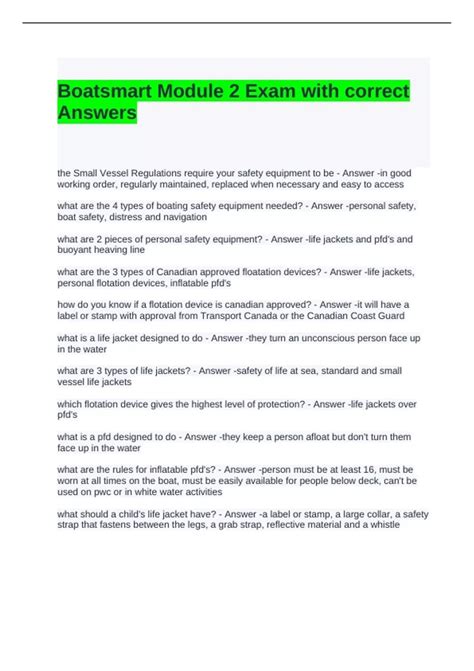 Boatsmart Module 2 Exam with correct Answers

the Small Vessel Regulations require your safety equipment to be - Answer -in good working order, regularly maintained, replaced when necessary and easy to access

what are the 4 types of boating safety equipment needed? - Answer -personal safety, boat safety, distress and navigation

what are 2 pieces of personal safety equipment? - Answer -life jackets and pfd's and buoyant heaving line

what are the 3 types of Canadian approved floatation devices? - Answer -life jackets, personal flotation devices, inflatable pfd's

how do you know if a flotation device is canadian approved? - Answer -it will have a label or stamp with approval from Transport Canada or the Canadian Coast Guard

what is a life jacket designed to do - Answer -they turn an unconscious person face up in the water

what are 3 types of life jackets? - Answer -safety of life at sea, standard and small vessel life jackets

which flotation device gives the highest level of protection? - Answer -life jackets over pfd's

what is a pfd designed to do - Answer -they keep a person afloat but don't turn them face up in the water

what are the rules for inflatable pfd's? - Answer -person must be at least 16, must be worn at all times on the boat, must be easily available for people below deck, can't be used on pwc or in white water activities

what should a child's life jacket have? - Answer -a label or stamp, a large collar, a safety strap that fastens between the legs, a grab strap, reflective material and a whistle